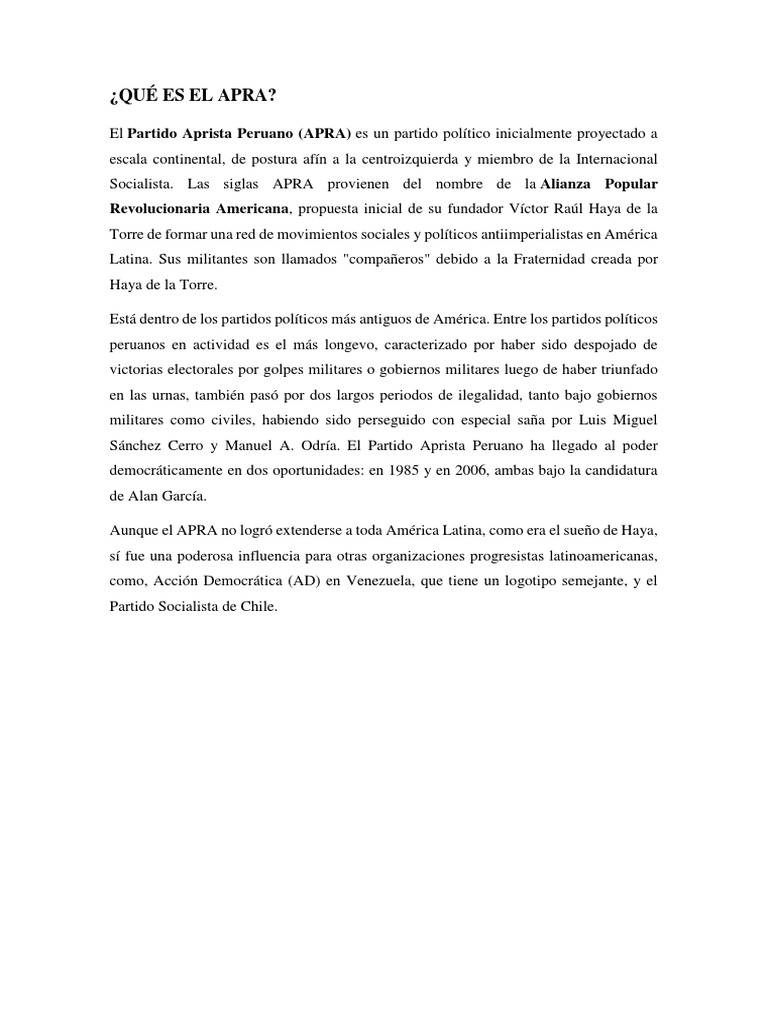 ¿QUÉ ES EL APRA?

El Partido Aprista Peruano (APRA) es un partido político inicialmente proyectado a escala continental, de postura afín a la centroizquierda y miembro de la Internacional Socialista. Las siglas APRA provienen del nombre de la Alianza Popular Revolucionaria Americana, propuesta inicial de su fundador Víctor Raúl Haya de la Torre de formar una red de movimientos sociales y políticos antiimperialistas en América Latina. Sus militantes son llamados "compañeros" debido a la Fraternidad creada por Haya de la Torre.

Está dentro de los partidos políticos más antiguos de América. Entre los partidos políticos peruanos en actividad es el más longevo, caracterizado por haber sido despojado de victorias electorales por golpes militares o gobiernos militares luego de haber triunfado en las urnas, también pasó por dos largos periodos de ilegalidad, tanto bajo gobiernos militares como civiles, habiendo sido perseguido con especial saña por Luis Miguel Sánchez Cerro y Manuel A. Odría. El Partido Aprista Peruano ha llegado al poder democráticamente en dos oportunidades: en 1985 y en 2006, ambas bajo la candidatura de Alan García.

Aunque el APRA no logró extenderse a toda América Latina, como era el sueño de Haya, sí fue una poderosa influencia para otras organizaciones progresistas latinoamericanas, como, Acción Democrática (AD) en Venezuela, que tiene un logotipo semejante, y el Partido Socialista de Chile.